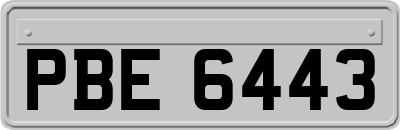 PBE 6443